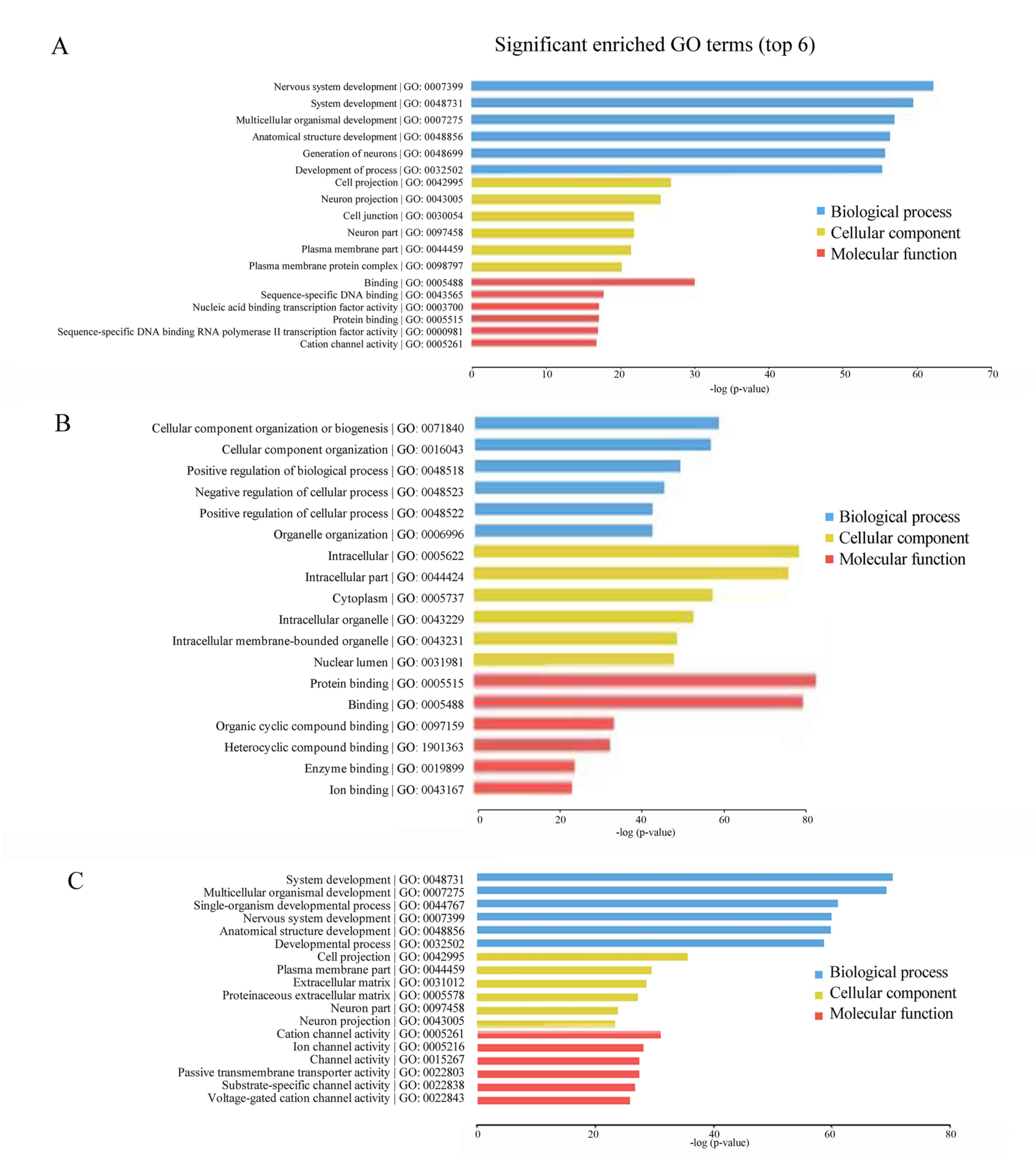 A

Significant enriched GO terms (top 6)

Nervous system development | GO: 0007399
System development | GO: 0048731
Multicellular organismal development | GO: 0007275
Anatomical structure development | GO: 0048856
Generation of neurons | GO: 0048699
Development of process | GO: 0032502
Cell projection | GO: 0042995
Neuron projection | GO: 0043005
Cell junction | GO: 0030054
Neuron part | GO: 0097458
Plasma membrane part | GO: 0044459
Plasma membrane protein complex | GO: 0098797
Binding | GO: 0005488
Sequence-specific DNA binding | GO: 0043565
Nucleic acid binding transcription factor activity | GO: 0003700
Protein binding | GO: 0005515
Sequence-specific DNA binding RNA polymerase II transcription factor activity | GO: 0000981
Cation channel activity | GO: 0005261

Biological process
Cellular component
Molecular function

0 10 20 30 40 50 60 70
-log (p-value)

B

Cellular component organization or biogenesis | GO: 0071840
Cellular component organization | GO: 0016043
Positive regulation of biological process | GO: 0048518
Negative regulation of cellular process | GO: 0048523
Positive regulation of cellular process | GO: 0048522
Organelle organization | GO: 0006996
Intracellular | GO: 0005622
Intracellular part | GO: 0044424
Cytoplasm | GO: 0005737
Intracellular organelle | GO: 0043229
Intracellular membrane-bounded organelle | GO: 0043231
Nuclear lumen | GO: 0031981
Protein binding | GO: 0005515
Binding | GO: 0005488
Organic cyclic compound binding | GO: 0097159
Heterocyclic compound binding | GO: 1901363
Enzyme binding | GO: 0019899
Ion binding | GO: 0043167

Biological process
Cellular component
Molecular function

0 20 40 60 80
-log (p-value)

C

System development | GO: 0048731
Multicellular organismal development | GO: 0007275
Single-organism developmental process | GO: 0044767
Nervous system development | GO: 0007399
Anatomical structure development | GO: 0048856
Developmental process | GO: 0032502
Cell projection | GO: 0042995
Plasma membrane part | GO: 0044459
Extracellular matrix | GO: 0031012
Proteinaceous extracellular matrix | GO: 0005578
Neuron part | GO: 0097458
Neuron projection | GO: 0043005
Cation channel activity | GO: 0005261
Ion channel activity | GO: 0005216
Channel activity | GO: 0015267
Passive transmembrane transporter activity | GO: 0022803
Substrate-specific channel activity | GO: 0022838
Voltage-gated cation channel activity | GO: 0022843

Biological process
Cellular component
Molecular function

0 20 40 60 80
-log (p-value)